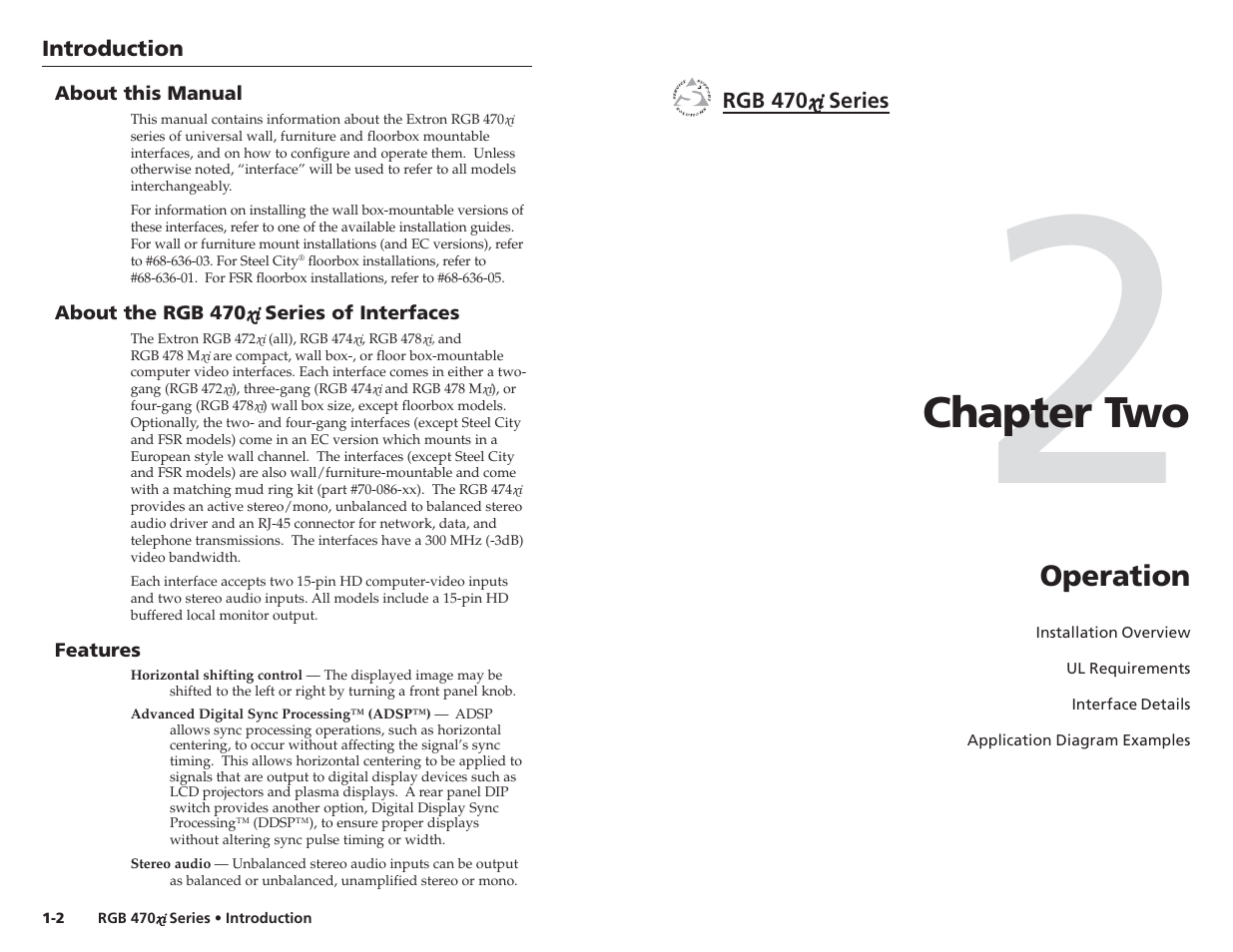 Introduction

About this Manual

This manual contains information about the Extron RGB 470xi series of universal wall, furniture and floorbox mountable interfaces, and on how to configure and operate them. Unless otherwise noted, "interface" will be used to refer to all models interchangeably.

For information on installing the wall box-mountable versions of these interfaces, refer to one of the available installation guides. For wall or furniture mount installations (and EC versions), refer to #68-636-03. For Steel City® floorbox installations, refer to #68-636-01. For FSR floorbox installations, refer to #68-636-05.

About the RGB 470xi Series of Interfaces

The Extron RGB 472xi (all), RGB 474xi, RGB 478xi, and RGB 478 Mxi are compact, wall box-, or floor box-mountable computer video interfaces. Each interface comes in either a two-gang (RGB 472xi), three-gang (RGB 474xi and RGB 478 Mxi), or four-gang (RGB 478xi) wall box size, except floorbox models. Optionally, the two- and four-gang interfaces (except Steel City and FSR models) come in an EC version which mounts in a European style wall channel. The interfaces (except Steel City and FSR models) are also wall/furniture-mountable and come with a matching mud ring kit (part #70-086-xx). The RGB 474xi provides an active stereo/mono, unbalanced to balanced stereo audio driver and an RJ-45 connector for network, data, and telephone transmissions. The interfaces have a 300 MHz (-3dB) video bandwidth.

Each interface accepts two 15-pin HD computer-video inputs and two stereo audio inputs. All models include a 15-pin HD buffered local monitor output.

Features

Horizontal shifting control — The displayed image may be shifted to the left or right by turning a front panel knob.

Advanced Digital Sync Processing™ (ADSP™) — ADSP allows sync processing operations, such as horizontal centering, to occur without affecting the signal's sync timing. This allows horizontal centering to be applied to signals that are output to digital display devices such as LCD projectors and plasma displays. A rear panel DIP switch provides another option, Digital Display Sync Processing™ (DDSP™), to ensure proper displays without altering sync pulse timing or width.

Stereo audio — Unbalanced stereo audio inputs can be output as balanced or unbalanced, unamplified stereo or mono.

1-2 RGB 470xi Series • Introduction

RGB 470xi Series

2

Chapter Two

Operation

Installation Overview

UL Requirements

Interface Details

Application Diagram Examples